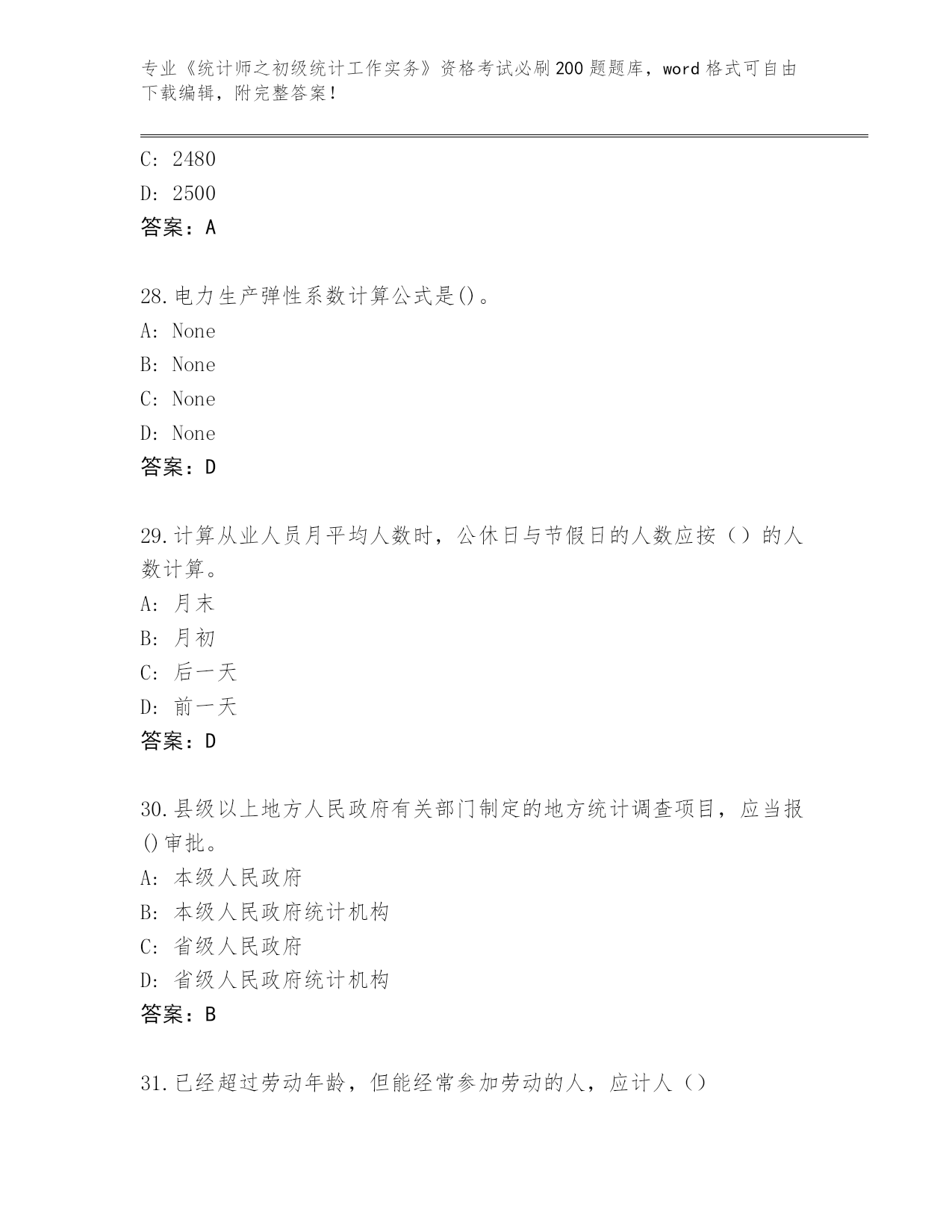 专业《统计师之初级统计工作实务》资格考试必刷200题题库，word格式可自由下载编辑，附完整答案！

C: 2480
D: 2500
答案：A

28.电力生产弹性系数计算公式是()。
A: None
B: None
C: None
D: None
答案：D

29.计算从业人员月平均人数时，公休日与节假日的人数应按（）的人数计算。
A: 月末
B: 月初
C: 后一天
D: 前一天
答案：D

30.县级以上地方人民政府有关部门制定的地方统计调查项目，应当报()审批。
A: 本级人民政府
B: 本级人民政府统计机构
C: 省级人民政府
D: 省级人民政府统计机构
答案：B

31.已经超过劳动年龄，但能经常参加劳动的人，应计人（）